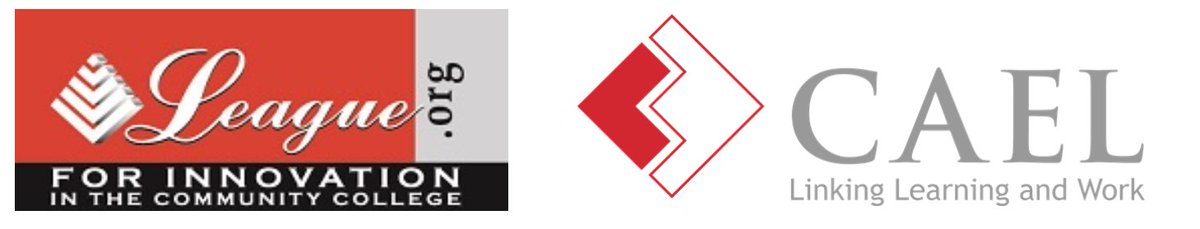 League .org
FOR INNOVATION
IN THE COMMUNITY COLLEGE

CAEL
Linking Learning and Work